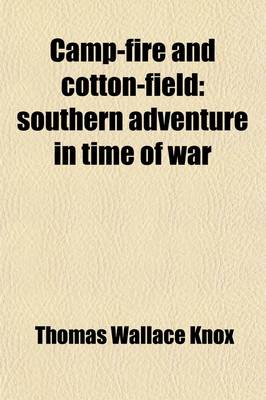 Camp-fire and cotton-field: southern adventure in time of war

Thomas Wallace Knox